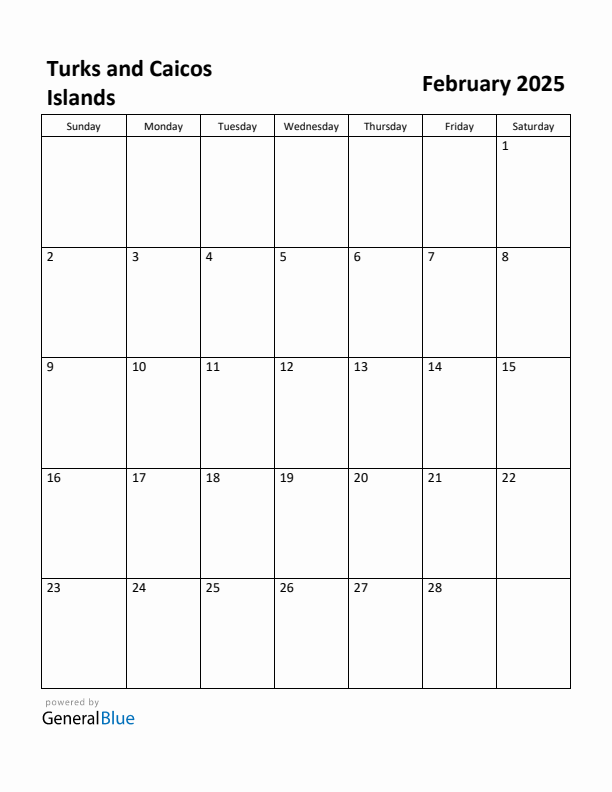 Turks and Caicos Islands

February 2025

| Sunday | Monday | Tuesday | Wednesday | Thursday | Friday | Saturday |
|---|---|---|---|---|---|---|
| | | | | | | 1 |
| 2 | 3 | 4 | 5 | 6 | 7 | 8 |
| 9 | 10 | 11 | 12 | 13 | 14 | 15 |
| 16 | 17 | 18 | 19 | 20 | 21 | 22 |
| 23 | 24 | 25 | 26 | 27 | 28 | |

powered by
GeneralBlue